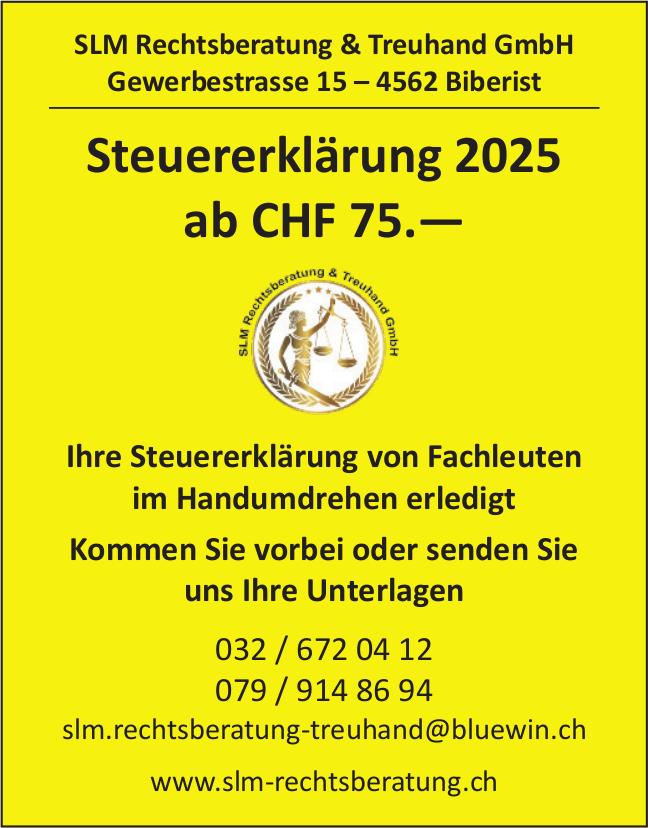 SLM Rechtsberatung & Treuhand GmbH
Gewerbestrasse 15 – 4562 Biberist

Steuererklärung 2025
ab CHF 75.—

SLM Rechtsberatung & Treuhand GmbH

Ihre Steuererklärung von Fachleuten im Handumdrehen erledigt

Kommen Sie vorbei oder senden Sie uns Ihre Unterlagen

032 / 672 04 12
079 / 914 86 94
slm.rechtsberatung-treuhand@bluewin.ch

www.slm-rechtsberatung.ch